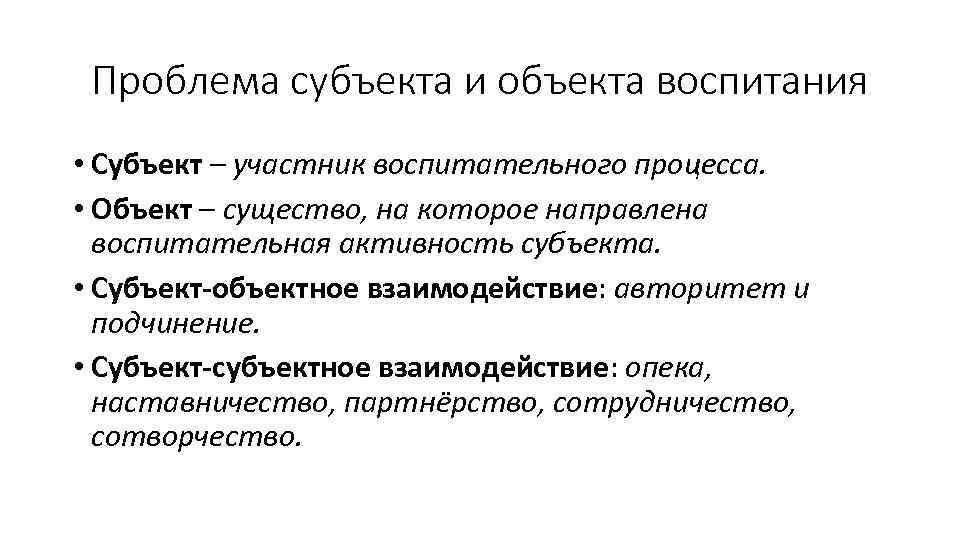 Проблема субъекта и объекта воспитания

• Субъект – участник воспитательного процесса.

• Объект – существо, на которое направлена воспитательная активность субъекта.

• Субъект-объектное взаимодействие: авторитет и подчинение.

• Субъект-субъектное взаимодействие: опека, наставничество, партнёрство, сотрудничество, сотворчество.